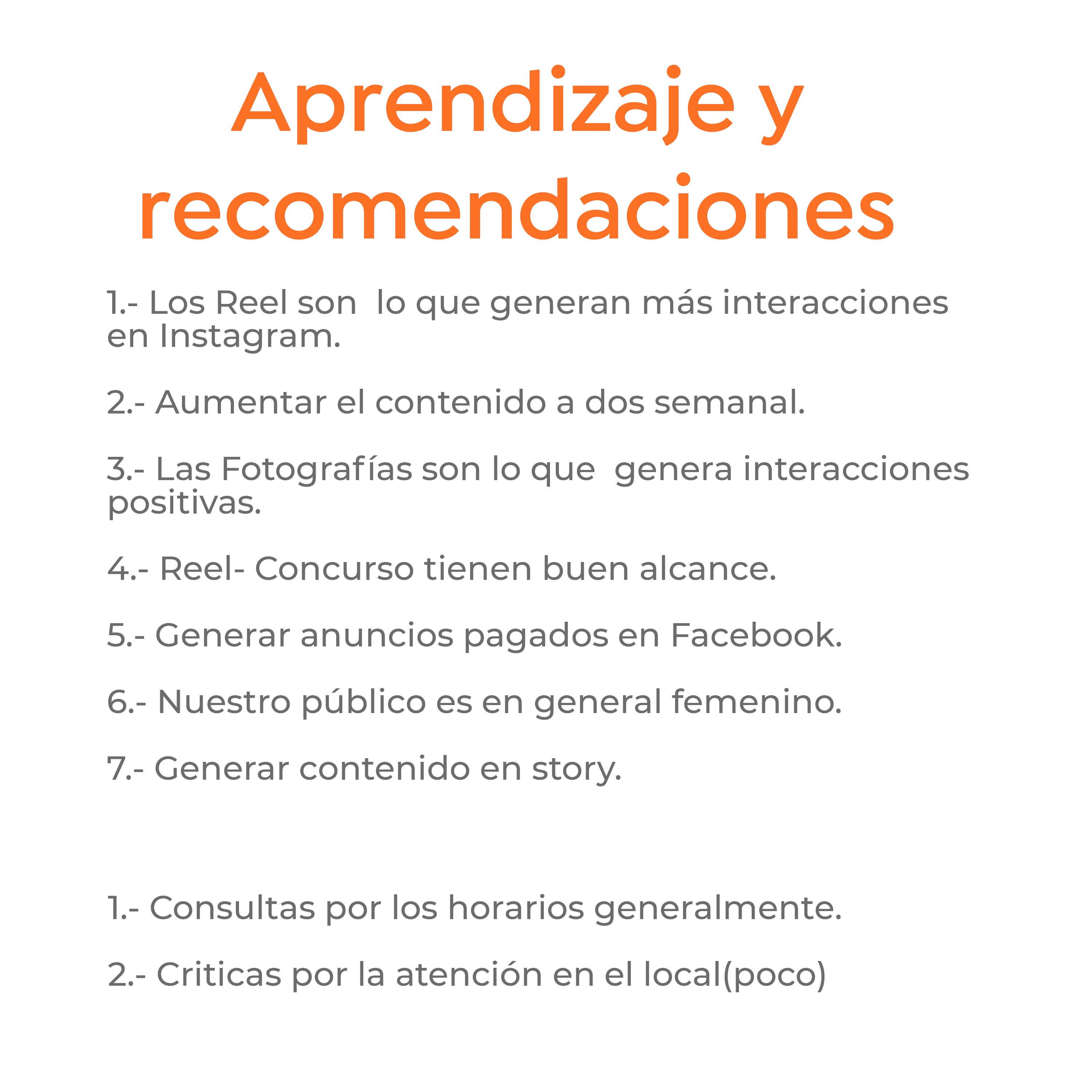 Aprendizaje y recomendaciones

1.- Los Reel son lo que generan más interacciones en Instagram.

2.- Aumentar el contenido a dos semanal.

3.- Las Fotografías son lo que genera interacciones positivas.

4.- Reel- Concurso tienen buen alcance.

5.- Generar anuncios pagados en Facebook.

6.- Nuestro público es en general femenino.

7.- Generar contenido en story.

1.- Consultas por los horarios generalmente.

2.- Criticas por la atención en el local(poco)